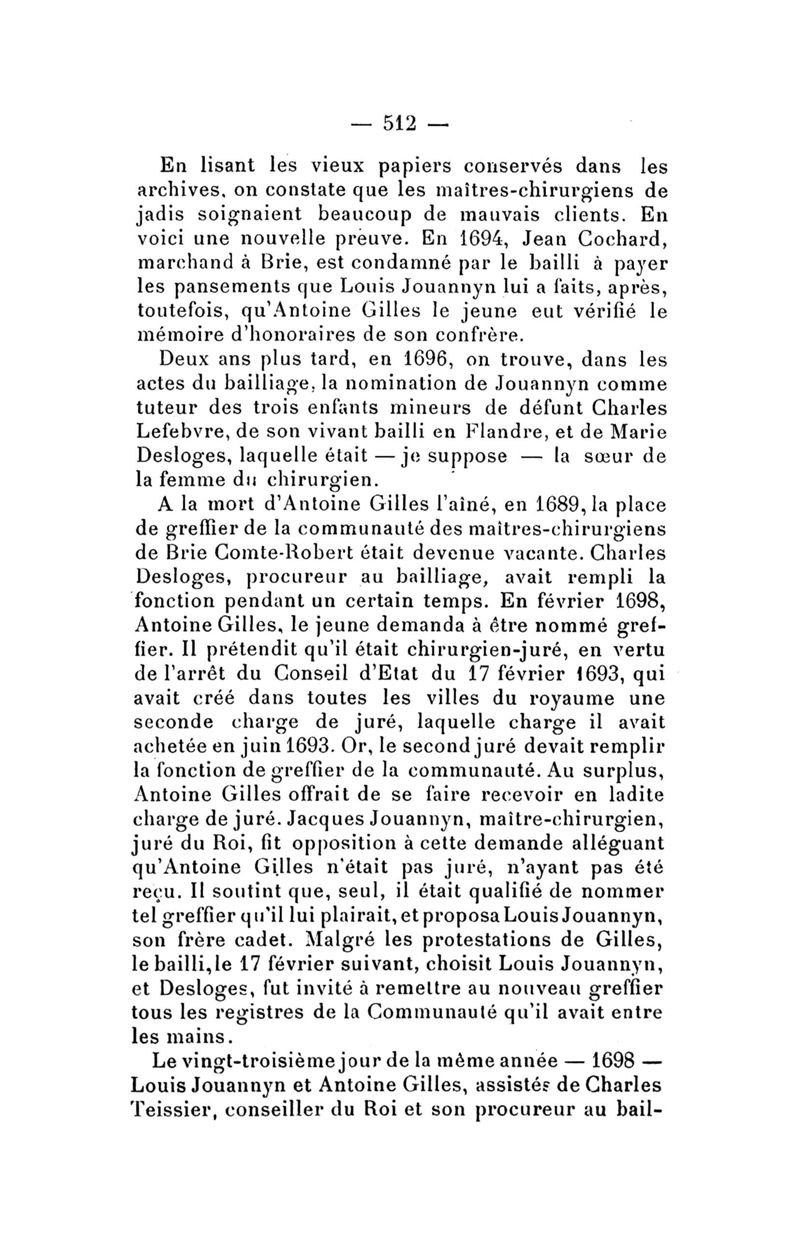 — 512 —

En lisant les vieux papiers conservés dans les archives, on constate que les maîtres-chirurgiens de jadis soignaient beaucoup de mauvais clients. En voici une nouvelle preuve. En 1694, Jean Cochard, marchand à Brie, est condamné par le bailli à payer les pansements que Louis Jouannyn lui a faits, après, toutefois, qu'Antoine Gilles le jeune eut vérifié le mémoire d'honoraires de son confrère.

Deux ans plus tard, en 1696, on trouve, dans les actes du bailliage, la nomination de Jouannyn comme tuteur des trois enfants mineurs de défunt Charles Lefebvre, de son vivant bailli en Flandre, et de Marie Desloges, laquelle était — je suppose — la sœur de la femme du chirurgien.

A la mort d'Antoine Gilles l'aîné, en 1689, la place de greffier de la communauté des maîtres-chirurgiens de Brie Comte-Robert était devenue vacante. Charles Desloges, procureur au bailliage, avait rempli la fonction pendant un certain temps. En février 1698, Antoine Gilles, le jeune demanda à être nommé greffier. Il prétendit qu'il était chirurgien-juré, en vertu de l'arrêt du Conseil d'Etat du 17 février 1693, qui avait créé dans toutes les villes du royaume une seconde charge de juré, laquelle charge il avait achetée en juin 1693. Or, le second juré devait remplir la fonction de greffier de la communauté. Au surplus, Antoine Gilles offrait de se faire recevoir en ladite charge de juré. Jacques Jouannyn, maître-chirurgien, juré du Roi, fit opposition à cette demande alléguant qu'Antoine Gilles n'était pas juré, n'ayant pas été reçu. Il soutint que, seul, il était qualifié de nommer tel greffier qu'il lui plairait, et proposa Louis Jouannyn, son frère cadet. Malgré les protestations de Gilles, le bailli, le 17 février suivant, choisit Louis Jouannyn, et Desloges, fut invité à remettre au nouveau greffier tous les registres de la Communauté qu'il avait entre les mains.

Le vingt-troisième jour de la même année — 1698 — Louis Jouannyn et Antoine Gilles, assistés de Charles Teissier, conseiller du Roi et son procureur au bail-